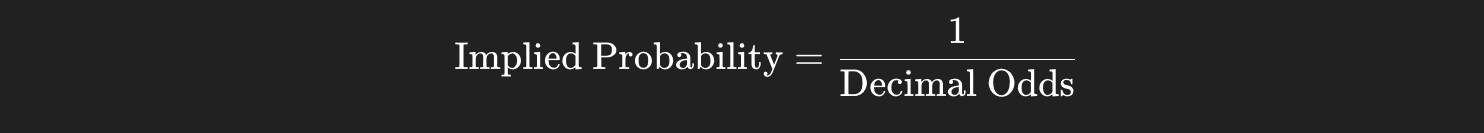 $\text{Implied Probability} = \frac{1}{\text{Decimal Odds}}$